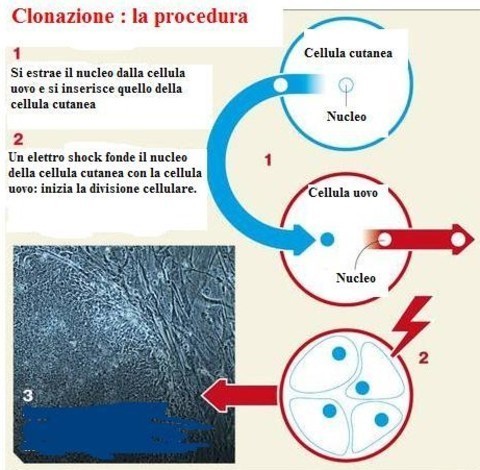 Clonazione : la procedura

1
Si estrae il nucleo dalla cellula uovo e si inserisce quello della cellula cutanea

2
Un elettro shock fonde il nucleo della cellula cutanea con la cellula uovo: inizia la divisione cellulare.

Cellula cutanea

Nucleo

1

Cellula uovo

Nucleo

2

3